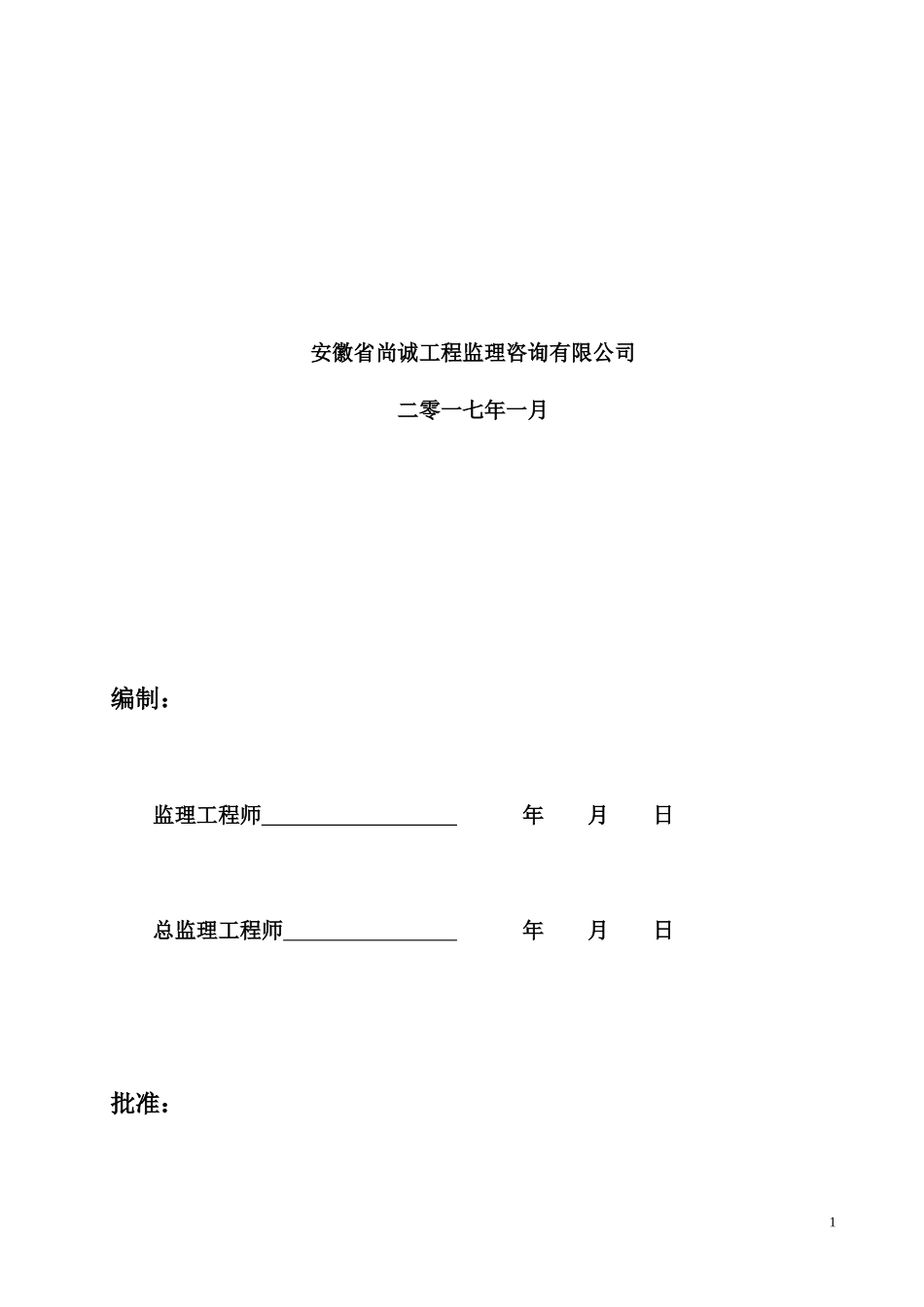 安徽省尚诚工程监理咨询有限公司

二零一七年一月

编制：

监理工程师__________________ 年 月 日

总监理工程师________________ 年 月 日

批准：

1